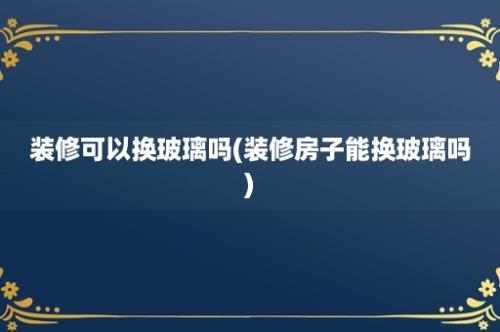 装修可以换玻璃吗(装修房子能换玻璃吗)